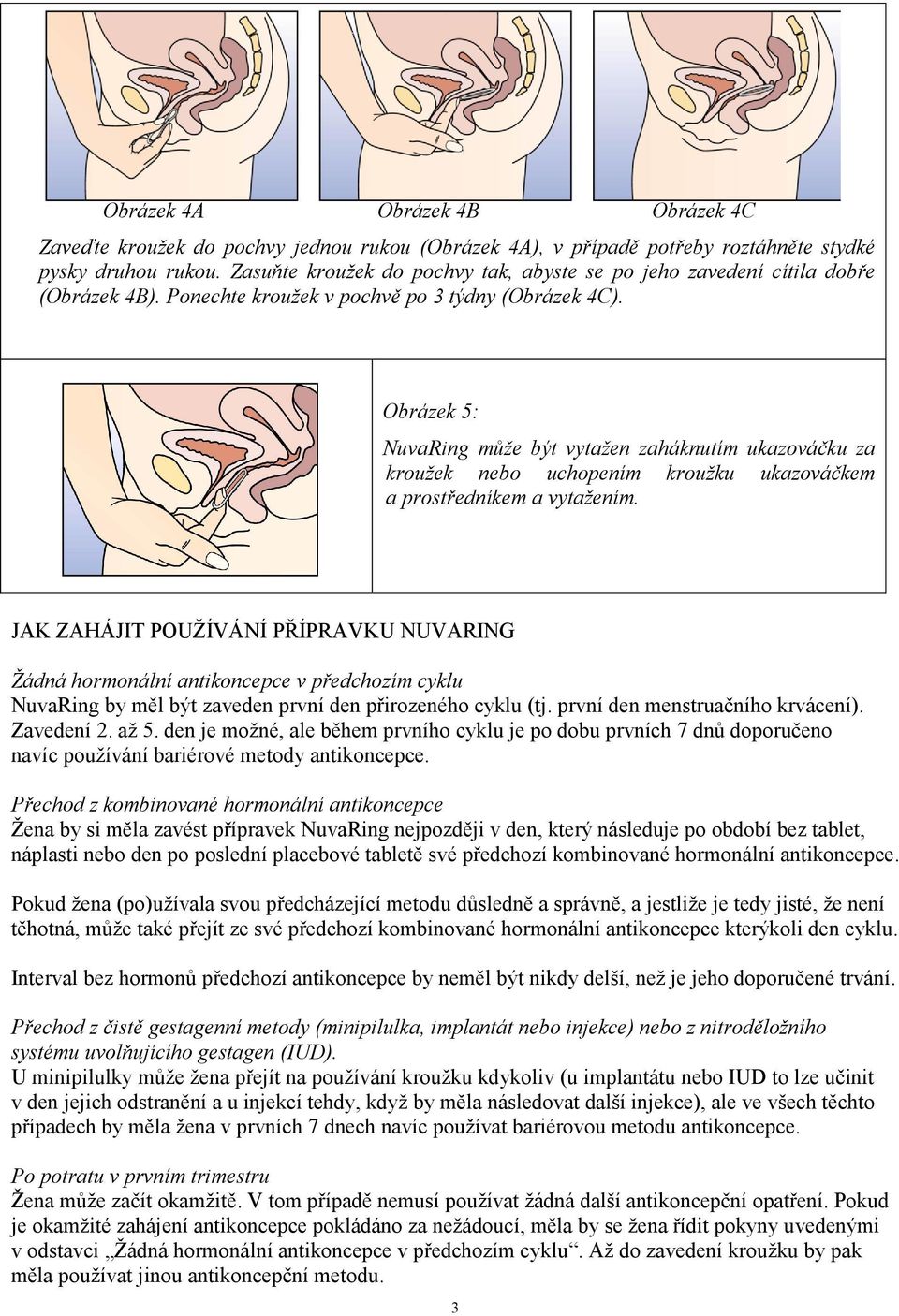 Obrázek 4A Obrázek 4B Obrázek 4C

Zaveďte kroužek do pochvy jednou rukou (Obrázek 4A), v případě potřeby roztáhněte stydké pysky druhou rukou. Zasuňte kroužek do pochvy tak, abyste se po jeho zavedení cítila dobře (Obrázek 4B). Ponechte kroužek v pochvě po 3 týdny (Obrázek 4C).

Obrázek 5:

NuvaRing může být vytažen zaháknutím ukazováčku za kroužek nebo uchopením kroužku ukazováčkem a prostředníkem a vytažením.

JAK ZAHÁJIT POUŽÍVÁNÍ PŘÍPRAVKU NUVARING

Žádná hormonální antikoncepce v předchozím cyklu
NuvaRing by měl být zaveden první den přirozeného cyklu (tj. první den menstruačního krvácení). Zavedení 2. až 5. den je možné, ale během prvního cyklu je po dobu prvních 7 dnů doporučeno navíc používání bariérové metody antikoncepce.

Přechod z kombinované hormonální antikoncepce
Žena by si měla zavést přípravek NuvaRing nejpozději v den, který následuje po období bez tablet, náplasti nebo den po poslední placebové tabletě své předchozí kombinované hormonální antikoncepce.

Pokud žena (po)užívala svou předcházející metodu důsledně a správně, a jestliže je tedy jisté, že není těhotná, může také přejít ze své předchozí kombinované hormonální antikoncepce kterýkoli den cyklu.

Interval bez hormonů předchozí antikoncepce by neměl být nikdy delší, než je jeho doporučené trvání.

Přechod z čistě gestagenní metody (minipilulka, implantát nebo injekce) nebo z nitroděložního systému uvolňujícího gestagen (IUD).
U minipilulky může žena přejít na používání kroužku kdykoliv (u implantátu nebo IUD to lze učinit v den jejich odstranění a u injekcí tehdy, když by měla následovat další injekce), ale ve všech těchto případech by měla žena v prvních 7 dnech navíc používat bariérovou metodu antikoncepce.

Po potratu v prvním trimestru
Žena může začít okamžitě. V tom případě nemusí používat žádná další antikoncepční opatření. Pokud je okamžité zahájení antikoncepce pokládáno za nežádoucí, měla by se žena řídit pokyny uvedenými v odstavci „Žádná hormonální antikoncepce v předchozím cyklu“. Až do zavedení kroužku by pak měla používat jinou antikoncepční metodu.

3